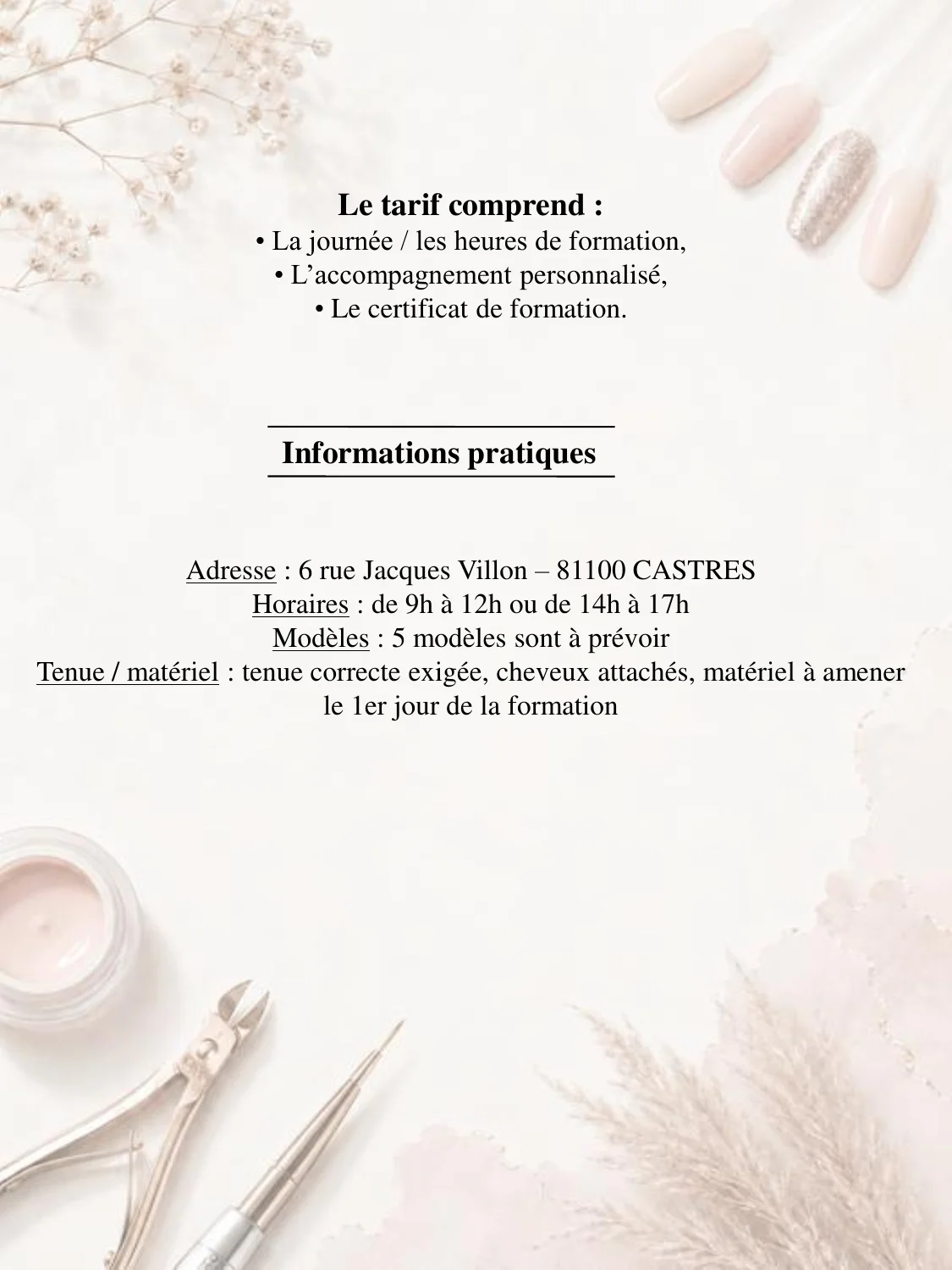 Le tarif comprend :
• La journée / les heures de formation,
• L'accompagnement personnalisé,
• Le certificat de formation.

Informations pratiques

Adresse : 6 rue Jacques Villon – 81100 CASTRES
Horaires : de 9h à 12h ou de 14h à 17h
Modèles : 5 modèles sont à prévoir
Tenue / matériel : tenue correcte exigée, cheveux attachés, matériel à amener le 1er jour de la formation